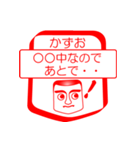 かずお
○○中なので
あとで・・
!